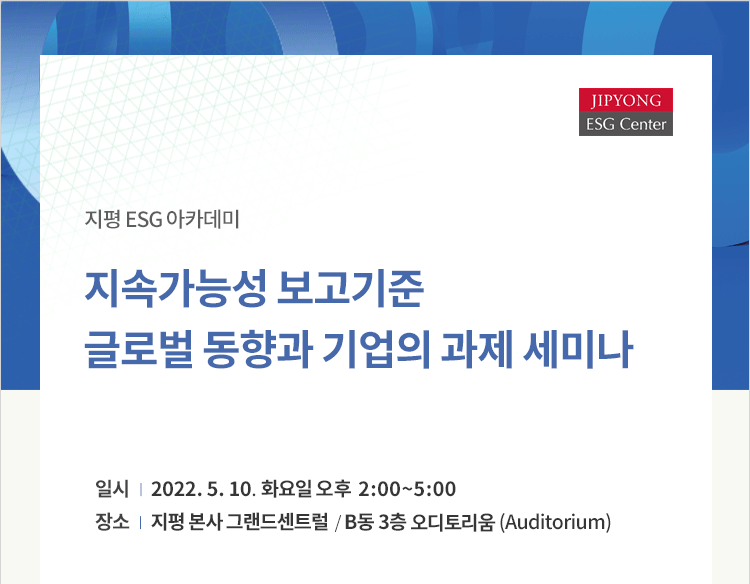 JIPYONG
ESG Center

지평 ESG 아카데미

지속가능성 보고기준
글로벌 동향과 기업의 과제 세미나

일시 | 2022. 5. 10. 화요일 오후 2:00~5:00
장소 | 지평 본사 그랜드센트럴 / B동 3층 오디토리움 (Auditorium)